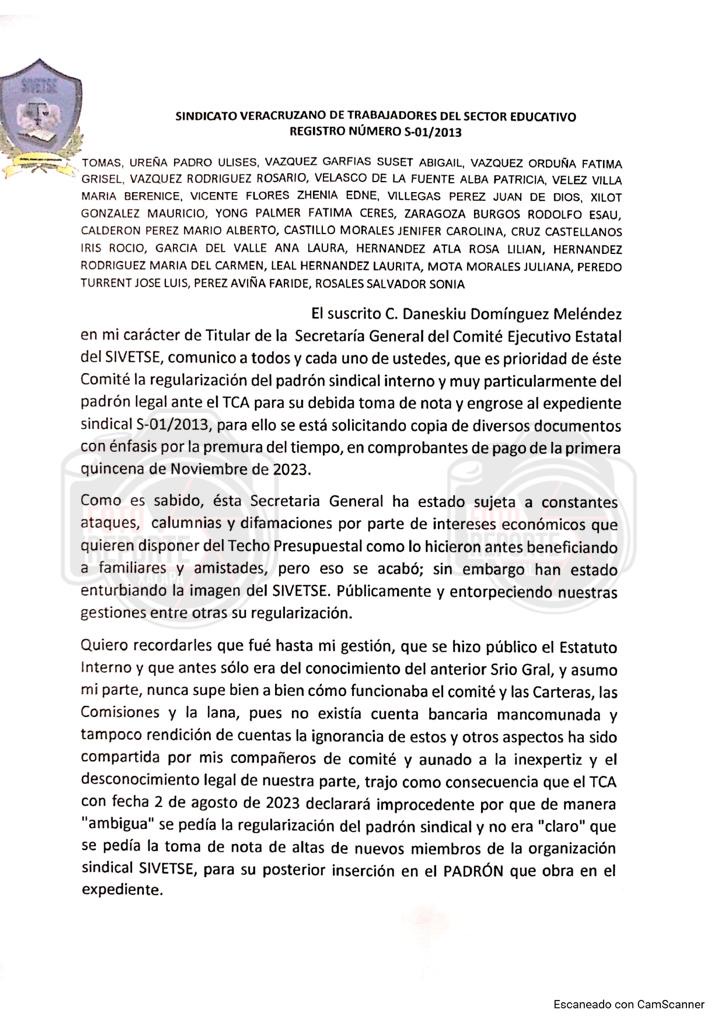 SIVETSE

SINDICATO VERACRUZANO DE TRABAJADORES DEL SECTOR EDUCATIVO
REGISTRO NÚMERO S-01/2013

TOMAS, UREÑA PADRO ULISES, VAZQUEZ GARFIAS SUSET ABIGAIL, VAZQUEZ ORDUÑA FATIMA GRISEL, VAZQUEZ RODRIGUEZ ROSARIO, VELASCO DE LA FUENTE ALBA PATRICIA, VELEZ VILLA MARIA BERENICE, VICENTE FLORES ZHENIA EDNE, VILLEGAS PEREZ JUAN DE DIOS, XILOT GONZALEZ MAURICIO, YONG PALMER FATIMA CERES, ZARAGOZA BURGOS RODOLFO ESAU, CALDERON PEREZ MARIO ALBERTO, CASTILLO MORALES JENIFER CAROLINA, CRUZ CASTELLANOS IRIS ROCIO, GARCIA DEL VALLE ANA LAURA, HERNANDEZ ATLA ROSA LILIAN, HERNANDEZ RODRIGUEZ MARIA DEL CARMEN, LEAL HERNANDEZ LAURITA, MOTA MORALES JULIANA, PEREDO TURRENT JOSE LUIS, PEREZ AVIÑA FARIDE, ROSALES SALVADOR SONIA

El suscrito C. Daneskiu Domínguez Meléndez en mi carácter de Titular de la Secretaría General del Comité Ejecutivo Estatal del SIVETSE, comunico a todos y cada uno de ustedes, que es prioridad de éste Comité la regularización del padrón sindical interno y muy particularmente del padrón legal ante el TCA para su debida toma de nota y engrose al expediente sindical S-01/2013, para ello se está solicitando copia de diversos documentos con énfasis por la premura del tiempo, en comprobantes de pago de la primera quincena de Noviembre de 2023.

Como es sabido, ésta Secretaria General ha estado sujeta a constantes ataques, calumnias y difamaciones por parte de intereses económicos que quieren disponer del Techo Presupuestal como lo hicieron antes beneficiando a familiares y amistades, pero eso se acabó; sin embargo han estado enturbiando la imagen del SIVETSE. Públicamente y entorpeciendo nuestras gestiones entre otras su regularización.

Quiero recordarles que fué hasta mi gestión, que se hizo público el Estatuto Interno y que antes sólo era del conocimiento del anterior Srio Gral, y asumo mi parte, nunca supe bien a bien cómo funcionaba el comité y las Carteras, las Comisiones y la lana, pues no existía cuenta bancaria mancomunada y tampoco rendición de cuentas la ignorancia de estos y otros aspectos ha sido compartida por mis compañeros de comité y aunado a la inexpertiz y el desconocimiento legal de nuestra parte, trajo como consecuencia que el TCA con fecha 2 de agosto de 2023 declarará improcedente por que de manera "ambigua" se pedía la regularización del padrón sindical y no era "claro" que se pedía la toma de nota de altas de nuevos miembros de la organización sindical SIVETSE, para su posterior inserción en el PADRÓN que obra en el expediente.

Escaneado con CamScanner